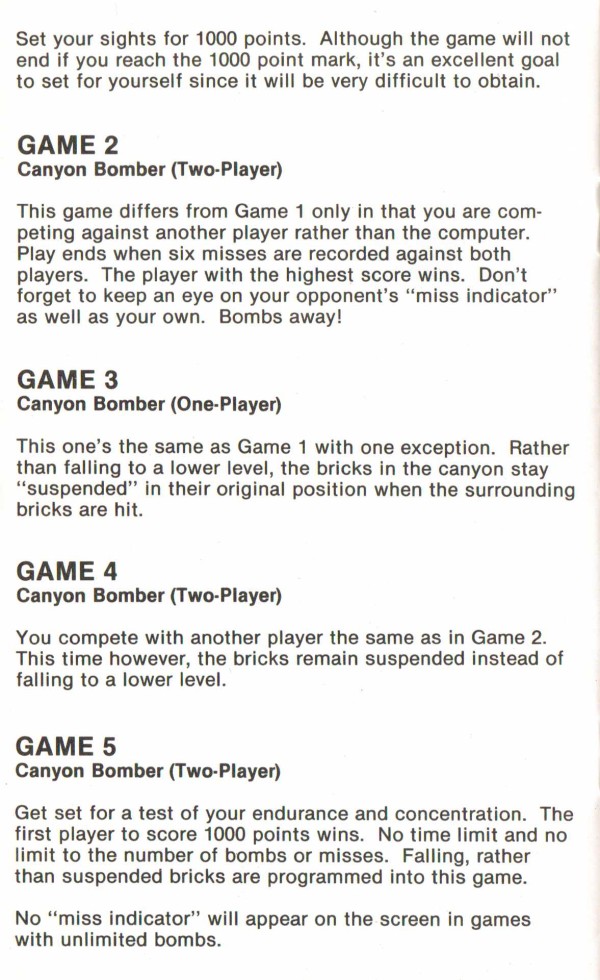 Set your sights for 1000 points. Although the game will not end if you reach the 1000 point mark, it's an excellent goal to set for yourself since it will be very difficult to obtain.

GAME 2
Canyon Bomber (Two-Player)

This game differs from Game 1 only in that you are competing against another player rather than the computer. Play ends when six misses are recorded against both players. The player with the highest score wins. Don't forget to keep an eye on your opponent's "miss indicator" as well as your own. Bombs away!

GAME 3
Canyon Bomber (One-Player)

This one's the same as Game 1 with one exception. Rather than falling to a lower level, the bricks in the canyon stay "suspended" in their original position when the surrounding bricks are hit.

GAME 4
Canyon Bomber (Two-Player)

You compete with another player the same as in Game 2. This time however, the bricks remain suspended instead of falling to a lower level.

GAME 5
Canyon Bomber (Two-Player)

Get set for a test of your endurance and concentration. The first player to score 1000 points wins. No time limit and no limit to the number of bombs or misses. Falling, rather than suspended bricks are programmed into this game.

No "miss indicator" will appear on the screen in games with unlimited bombs.